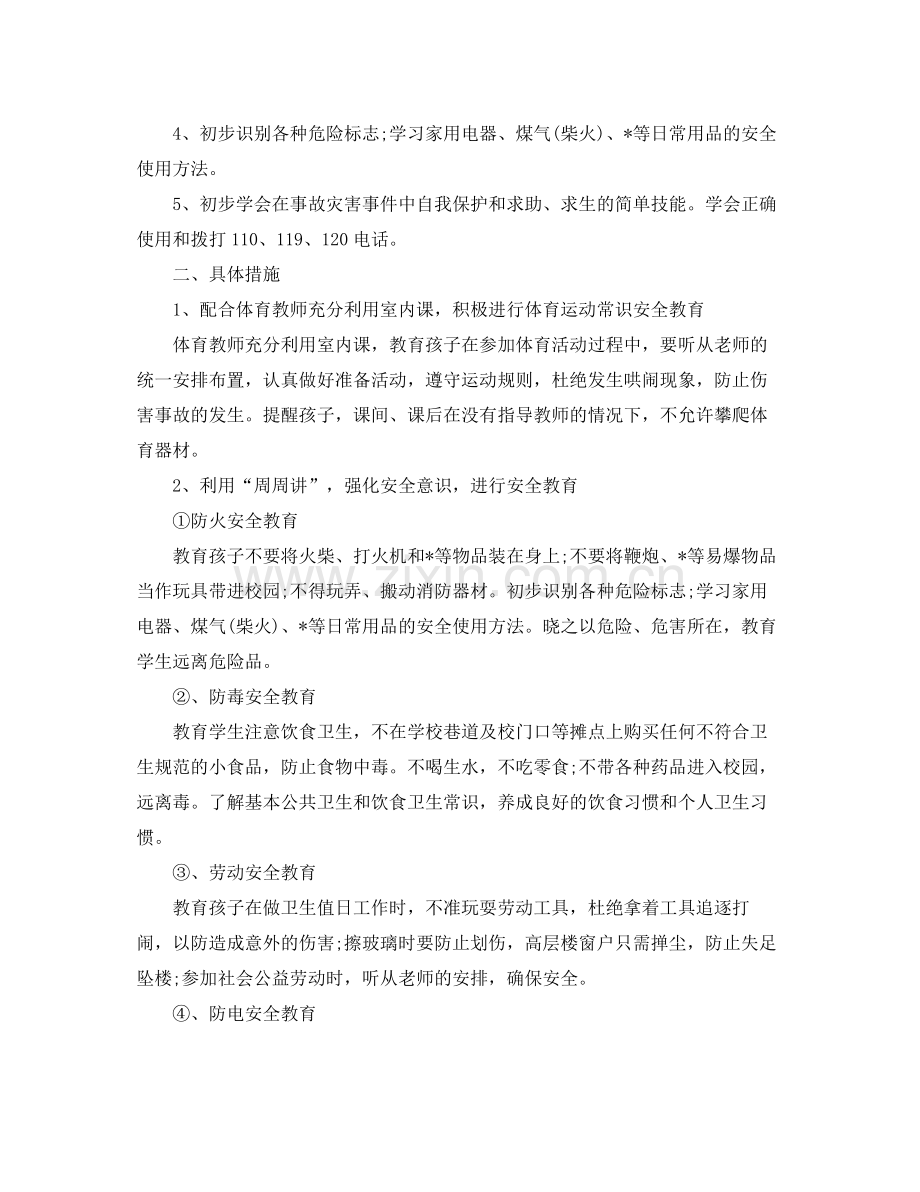 4、初步识别各种危险标志;学习家用电器、煤气(柴火)、*等日常用品的安全使用方法。

5、初步学会在事故灾害事件中自我保护和求助、求生的简单技能。学会正确使用和拨打110、119、120电话。

二、具体措施

1、配合体育教师充分利用室内课，积极进行体育运动常识安全教育

体育教师充分利用室内课，教育孩子在参加体育活动过程中，要听从老师的统一安排布置，认真做好准备活动，遵守运动规则，杜绝发生哄闹现象，防止伤害事故的发生。提醒孩子，课间、课后在没有指导教师的情况下，不允许攀爬体育器材。

2、利用“周周讲”，强化安全意识，进行安全教育

①防火安全教育

教育孩子不要将火柴、打火机和*等物品装在身上;不要将鞭炮、*等易爆物品当作玩具带进校园;不得玩弄、搬动消防器材。初步识别各种危险标志;学习家用电器、煤气(柴火)、*等日常用品的安全使用方法。晓之以危险、危害所在，教育学生远离危险品。

②、防毒安全教育

教育学生注意饮食卫生，不在学校巷道及校门口等摊点上购买任何不符合卫生规范的小食品，防止食物中毒。不喝生水，不吃零食;不带各种药品进入校园，远离毒。了解基本公共卫生和饮食卫生常识，养成良好的饮食习惯和个人卫生习惯。

③、劳动安全教育

教育孩子在做卫生值日工作时，不准玩耍劳动工具，杜绝拿着工具追逐打闹，以防造成意外的伤害;擦玻璃时要防止划伤，高层楼窗户只需掸尘，防止失足坠楼;参加社会公益劳动时，听从老师的安排，确保安全。

④、防电安全教育

www.zixin.com.cn